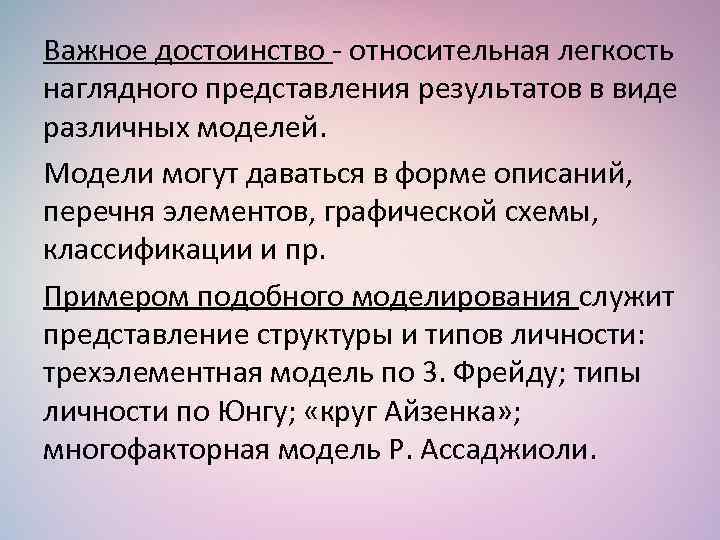 Важное достоинство - относительная легкость наглядного представления результатов в виде различных моделей.

Модели могут даваться в форме описаний, перечня элементов, графической схемы, классификации и пр.

Примером подобного моделирования служит представление структуры и типов личности: трехэлементная модель по З. Фрейду; типы личности по Юнгу; «круг Айзенка»; многофакторная модель Р. Ассаджиоли.